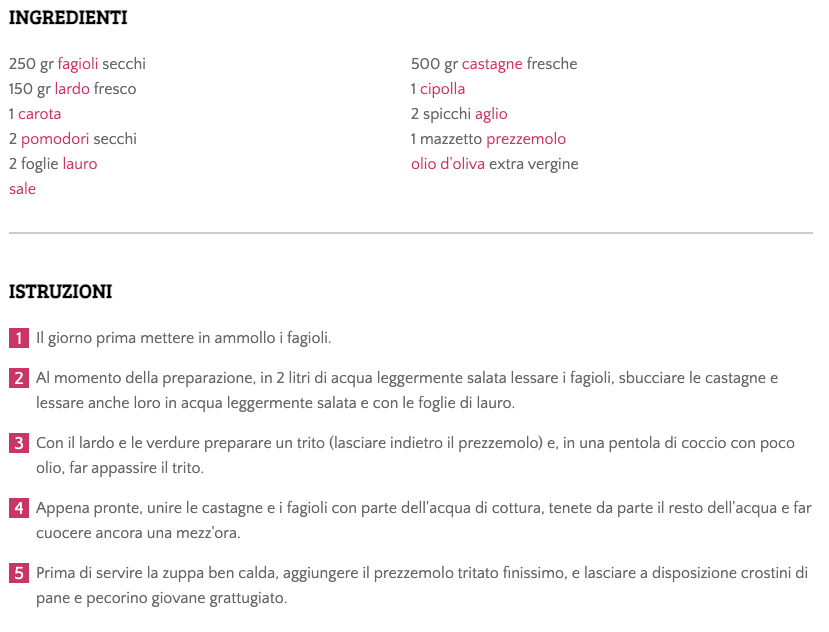 INGREDIENTI

250 gr fagioli secchi
150 gr lardo fresco
1 carota
2 pomodori secchi
2 foglie lauro
sale

500 gr castagne fresche
1 cipolla
2 spicchi aglio
1 mazzetto prezzemolo
olio d'oliva extra vergine

ISTRUZIONI

1 Il giorno prima mettere in ammollo i fagioli.

2 Al momento della preparazione, in 2 litri di acqua leggermente salata lessare i fagioli, sbucciare le castagne e lessare anche loro in acqua leggermente salata e con le foglie di lauro.

3 Con il lardo e le verdure preparare un trito (lasciare indietro il prezzemolo) e, in una pentola di coccio con poco olio, far appassire il trito.

4 Appena pronte, unire le castagne e i fagioli con parte dell'acqua di cottura, tenete da parte il resto dell'acqua e far cuocere ancora una mezz'ora.

5 Prima di servire la zuppa ben calda, aggiungere il prezzemolo tritato finissimo, e lasciare a disposizione crostini di pane e pecorino giovane grattugiato.